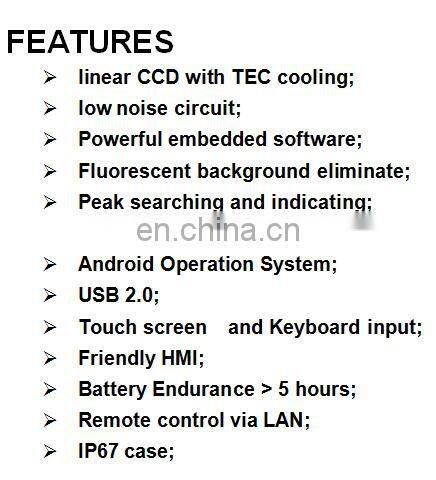 FEATURES

➢ linear CCD with TEC cooling;
➢ low noise circuit;
➢ Powerful embedded software;
➢ Fluorescent background eliminate;
➢ Peak searching and indicating;
➢ Android Operation System;
➢ USB 2.0;
➢ Touch screen and Keyboard input;
➢ Friendly HMI;
➢ Battery Endurance > 5 hours;
➢ Remote control via LAN;
➢ IP67 case;

en.china.cn